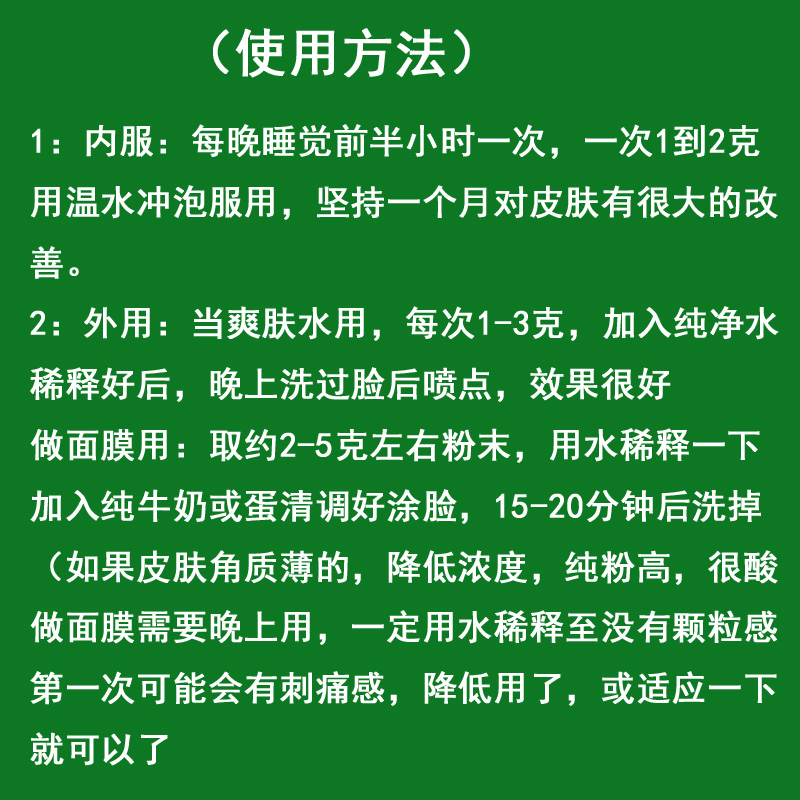 （使用方法）

1：内服：每晚睡觉前半小时一次，一次1到2克用温水冲泡服用，坚持一个月对皮肤有很大的改善。

2：外用：当爽肤水用，每次1-3克，加入纯净水稀释好后，晚上洗过脸后喷点，效果很好

做面膜用：取约2-5克左右粉末，用水稀释一下加入纯牛奶或蛋清调好涂脸，15-20分钟后洗掉（如果皮肤角质薄的，降低浓度，纯粉高，很酸做面膜需要晚上用，一定用水稀释至没有颗粒感第一次可能会有刺痛感，降低用了，或适应一下就可以了